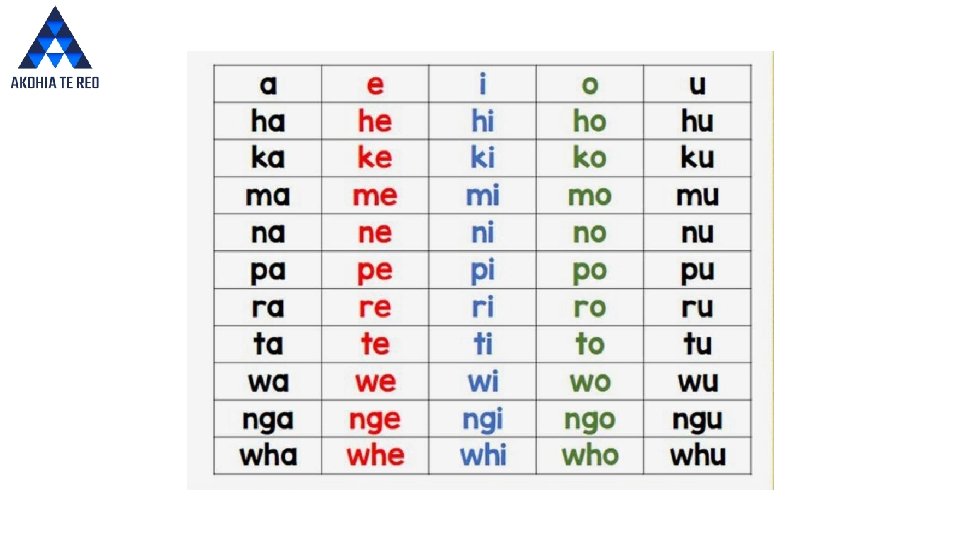 AKOHIA TE REO

| a | e | i | o | u |
|---|---|---|---|---|
| ha | he | hi | ho | hu |
| ka | ke | ki | ko | ku |
| ma | me | mi | mo | mu |
| na | ne | ni | no | nu |
| pa | pe | pi | po | pu |
| ra | re | ri | ro | ru |
| ta | te | ti | to | tu |
| wa | we | wi | wo | wu |
| nga | nge | ngi | ngo | ngu |
| wha | whe | whi | who | whu |